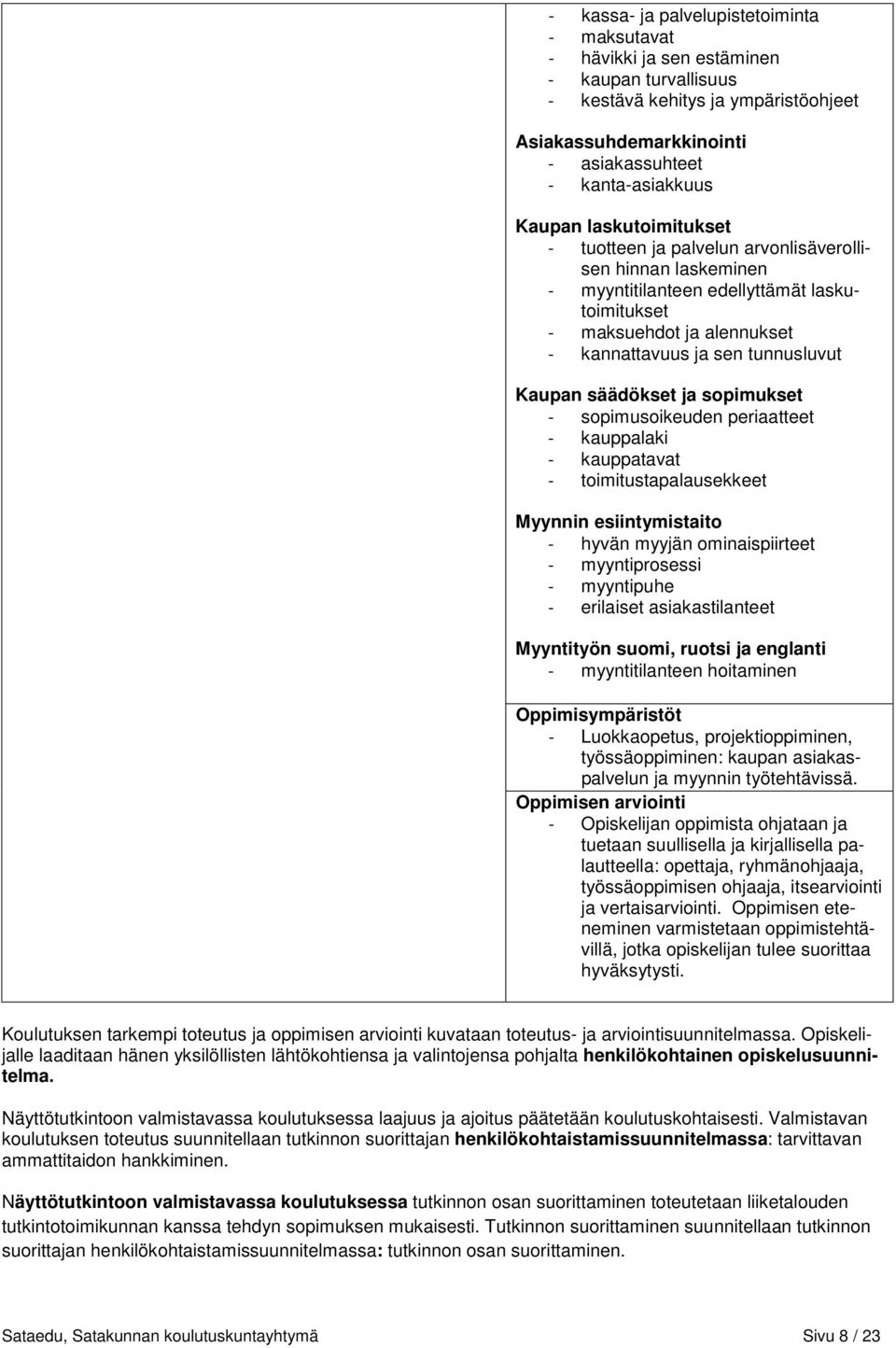 - kassa- ja palvelupistetoiminta
- maksutavat
- hävikki ja sen estäminen
- kaupan turvallisuus
- kestävä kehitys ja ympäristöohjeet

Asiakassuhdemarkkinointi
- asiakassuhteet
- kanta-asiakkuus

Kaupan laskutoimitukset
- tuotteen ja palvelun arvonlisäverollisen hinnan laskeminen
- myyntitilanteen edellyttämät laskutoimitukset
- maksuehdot ja alennukset
- kannattavuus ja sen tunnusluvut

Kaupan säädökset ja sopimukset
- sopimusoikeuden periaatteet
- kauppalaki
- kauppatavat
- toimitustapalausekkeet

Myynnin esiintymistaito
- hyvän myyjän ominaispiirteet
- myyntiprosessi
- myyntipuhe
- erilaiset asiakastilanteet

Myyntityön suomi, ruotsi ja englanti
- myyntitilanteen hoitaminen

Oppimisympäristöt
- Luokkaopetus, projektioppiminen, työssäoppiminen: kaupan asiakaspalvelun ja myynnin työtehtävissä.

Oppimisen arviointi
- Opiskelijan oppimista ohjataan ja tuetaan suullisella ja kirjallisella palautteella: opettaja, ryhmänohjaaja, työssäoppimisen ohjaaja, itsearviointi ja vertaisarviointi. Oppimisen eteneminen varmistetaan oppimistehtävillä, jotka opiskelijan tulee suorittaa hyväksytysti.

Koulutuksen tarkempi toteutus ja oppimisen arviointi kuvataan toteutus- ja arviointisuunnitelmassa. Opiskelijalle laaditaan hänen yksilöllisten lähtökohtiensa ja valintojensa pohjalta henkilökohtainen opiskelusuunnitelma.

Näyttötutkintoon valmistavassa koulutuksessa laajuus ja ajoitus päätetään koulutuskohtaisesti. Valmistavan koulutuksen toteutus suunnitellaan tutkinnon suorittajan henkilökohtaistamissuunnitelmassa: tarvittavan ammattitaidon hankkiminen.

Näyttötutkintoon valmistavassa koulutuksessa tutkinnon osan suorittaminen toteutetaan liiketalouden tutkintotoimikunnan kanssa tehdyn sopimuksen mukaisesti. Tutkinnon suorittaminen suunnitellaan tutkinnon suorittajan henkilökohtaistamissuunnitelmassa: tutkinnon osan suorittaminen.

Sataedu, Satakunnan koulutuskuntayhtymä Sivu 8 / 23